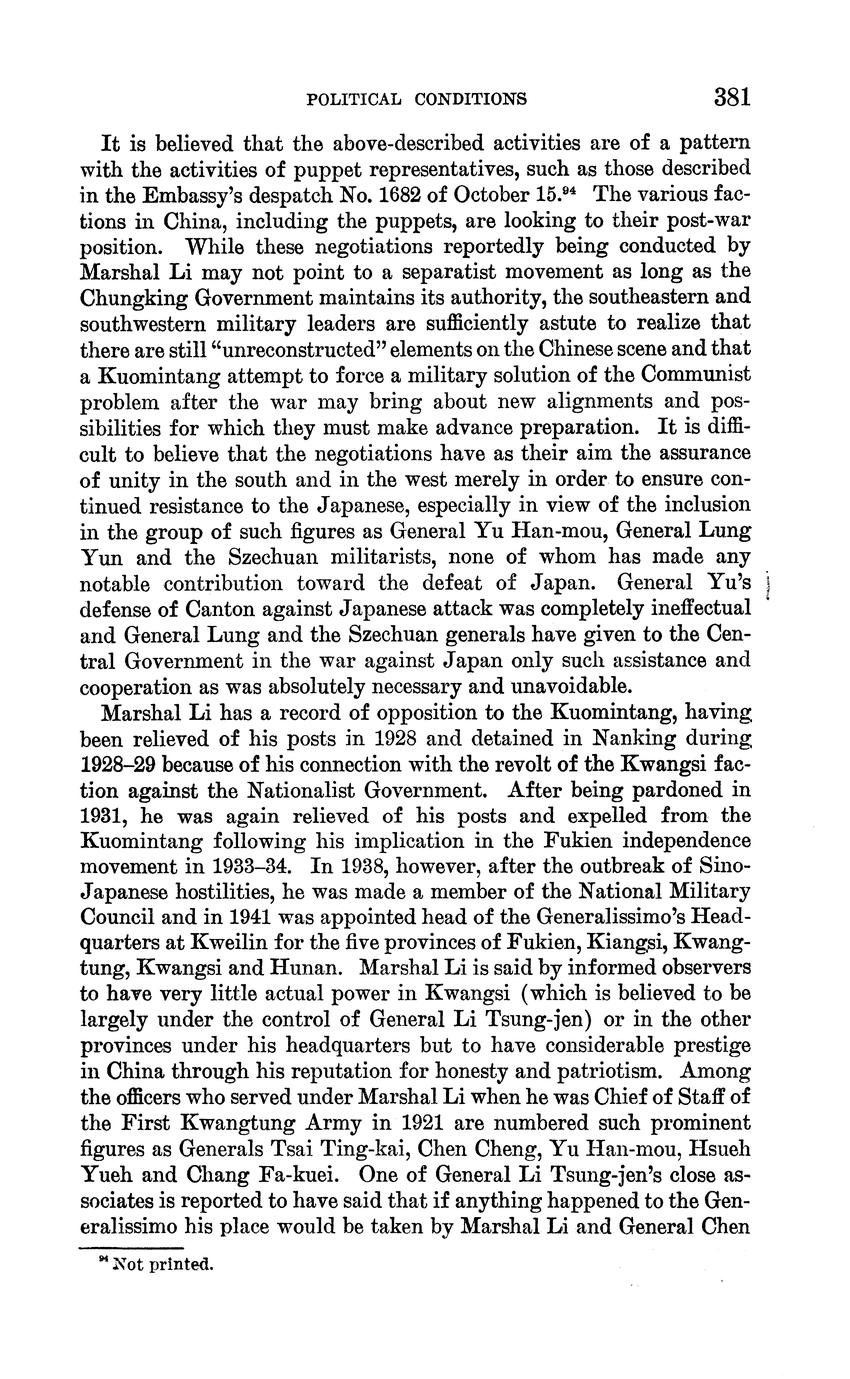 POLITICAL CONDITIONS 381

It is believed that the above-described activities are of a pattern with the activities of puppet representatives, such as those described in the Embassy's despatch No. 1682 of October 15.$^{94}$ The various factions in China, including the puppets, are looking to their post-war position. While these negotiations reportedly being conducted by Marshal Li may not point to a separatist movement as long as the Chungking Government maintains its authority, the southeastern and southwestern military leaders are sufficiently astute to realize that there are still "unreconstructed" elements on the Chinese scene and that a Kuomintang attempt to force a military solution of the Communist problem after the war may bring about new alignments and possibilities for which they must make advance preparation. It is difficult to believe that the negotiations have as their aim the assurance of unity in the south and in the west merely in order to ensure continued resistance to the Japanese, especially in view of the inclusion in the group of such figures as General Yu Han-mou, General Lung Yun and the Szechuan militarists, none of whom has made any notable contribution toward the defeat of Japan. General Yu's defense of Canton against Japanese attack was completely ineffectual and General Lung and the Szechuan generals have given to the Central Government in the war against Japan only such assistance and cooperation as was absolutely necessary and unavoidable.

Marshal Li has a record of opposition to the Kuomintang, having been relieved of his posts in 1928 and detained in Nanking during 1928–29 because of his connection with the revolt of the Kwangsi faction against the Nationalist Government. After being pardoned in 1931, he was again relieved of his posts and expelled from the Kuomintang following his implication in the Fukien independence movement in 1933–34. In 1938, however, after the outbreak of Sino-Japanese hostilities, he was made a member of the National Military Council and in 1941 was appointed head of the Generalissimo's Headquarters at Kweilin for the five provinces of Fukien, Kiangsi, Kwangtung, Kwangsi and Hunan. Marshal Li is said by informed observers to have very little actual power in Kwangsi (which is believed to be largely under the control of General Li Tsung-jen) or in the other provinces under his headquarters but to have considerable prestige in China through his reputation for honesty and patriotism. Among the officers who served under Marshal Li when he was Chief of Staff of the First Kwangtung Army in 1921 are numbered such prominent figures as Generals Tsai Ting-kai, Chen Cheng, Yu Han-mou, Hsueh Yueh and Chang Fa-kuei. One of General Li Tsung-jen's close associates is reported to have said that if anything happened to the Generalissimo his place would be taken by Marshal Li and General Chen

$^{94}$ Not printed.